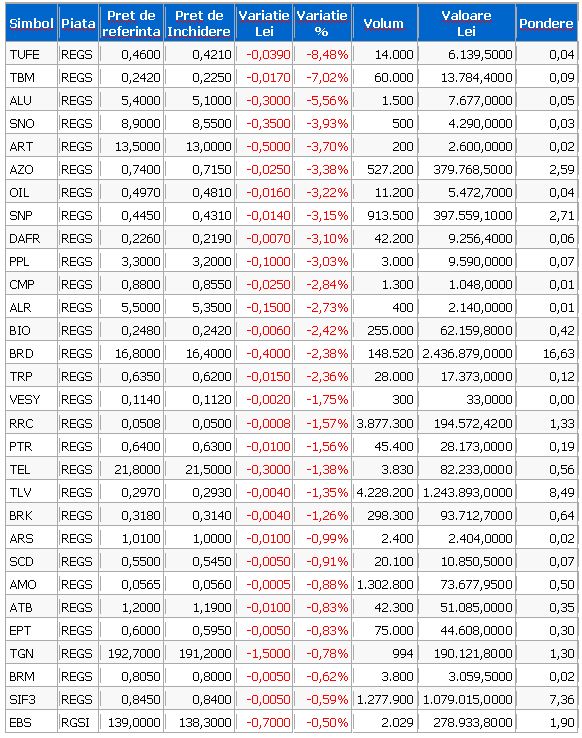 | Simbol | Piata | Pret de referinta | Pret de Inchidere | Variatie Lei | Variatie % | Volum | Valoare Lei | Pondere |
|---|---|---|---|---|---|---|---|---|
| TUFE | REGS | 0,4600 | 0,4210 | -0,0390 | -8,48% | 14.000 | 6.139,5000 | 0,04 |
| TBM | REGS | 0,2420 | 0,2250 | -0,0170 | -7,02% | 60.000 | 13.784,4000 | 0,09 |
| ALU | REGS | 5,4000 | 5,1000 | -0,3000 | -5,56% | 1.500 | 7.677,0000 | 0,05 |
| SNO | REGS | 8,9000 | 8,5500 | -0,3500 | -3,93% | 500 | 4.290,0000 | 0,03 |
| ART | REGS | 13,5000 | 13,0000 | -0,5000 | -3,70% | 200 | 2.600,0000 | 0,02 |
| AZO | REGS | 0,7400 | 0,7150 | -0,0250 | -3,38% | 527.200 | 379.768,5000 | 2,59 |
| OIL | REGS | 0,4970 | 0,4810 | -0,0160 | -3,22% | 11.200 | 5.472,7000 | 0,04 |
| SNP | REGS | 0,4450 | 0,4310 | -0,0140 | -3,15% | 913.500 | 397.559,1000 | 2,71 |
| DAFR | REGS | 0,2260 | 0,2190 | -0,0070 | -3,10% | 42.200 | 9.256,4000 | 0,06 |
| PPL | REGS | 3,3000 | 3,2000 | -0,1000 | -3,03% | 3.000 | 9.590,0000 | 0,07 |
| CMP | REGS | 0,8800 | 0,8550 | -0,0250 | -2,84% | 1.300 | 1.048,0000 | 0,01 |
| ALR | REGS | 5,5000 | 5,3500 | -0,1500 | -2,73% | 400 | 2.140,0000 | 0,01 |
| BIO | REGS | 0,2480 | 0,2420 | -0,0060 | -2,42% | 255.000 | 62.159,8000 | 0,42 |
| BRD | REGS | 16,8000 | 16,4000 | -0,4000 | -2,38% | 148.520 | 2.436.879,0000 | 16,63 |
| TRP | REGS | 0,6350 | 0,6200 | -0,0150 | -2,36% | 28.000 | 17.373,0000 | 0,12 |
| VESY | REGS | 0,1140 | 0,1120 | -0,0020 | -1,75% | 300 | 33,0000 | 0,00 |
| RRC | REGS | 0,0508 | 0,0500 | -0,0008 | -1,57% | 3.877.300 | 194.572,4200 | 1,33 |
| PTR | REGS | 0,6400 | 0,6300 | -0,0100 | -1,56% | 45.400 | 28.173,0000 | 0,19 |
| TEL | REGS | 21,8000 | 21,5000 | -0,3000 | -1,38% | 3.830 | 82.233,0000 | 0,56 |
| TLV | REGS | 0,2970 | 0,2930 | -0,0040 | -1,35% | 4.228.200 | 1.243.893,0000 | 8,49 |
| BRK | REGS | 0,3180 | 0,3140 | -0,0040 | -1,26% | 298.300 | 93.712,7000 | 0,64 |
| ARS | REGS | 1,0100 | 1,0000 | -0,0100 | -0,99% | 2.400 | 2.404,0000 | 0,02 |
| SCD | REGS | 0,5500 | 0,5450 | -0,0050 | -0,91% | 20.100 | 10.850,5000 | 0,07 |
| AMO | REGS | 0,0565 | 0,0560 | -0,0005 | -0,88% | 1.302.800 | 73.677,9500 | 0,50 |
| ATB | REGS | 1,2000 | 1,1900 | -0,0100 | -0,83% | 42.300 | 51.085,0000 | 0,35 |
| EPT | REGS | 0,6000 | 0,5950 | -0,0050 | -0,83% | 75.000 | 44.608,0000 | 0,30 |
| TGN | REGS | 192,7000 | 191,2000 | -1,5000 | -0,78% | 994 | 190.121,8000 | 1,30 |
| BRM | REGS | 0,8050 | 0,8000 | -0,0050 | -0,62% | 3.800 | 3.059,5000 | 0,02 |
| SIF3 | REGS | 0,8450 | 0,8400 | -0,0050 | -0,59% | 1.277.900 | 1.079.015,0000 | 7,36 |
| EBS | RGSI | 139,0000 | 138,3000 | -0,7000 | -0,50% | 2.029 | 278.933,8000 | 1,90 |